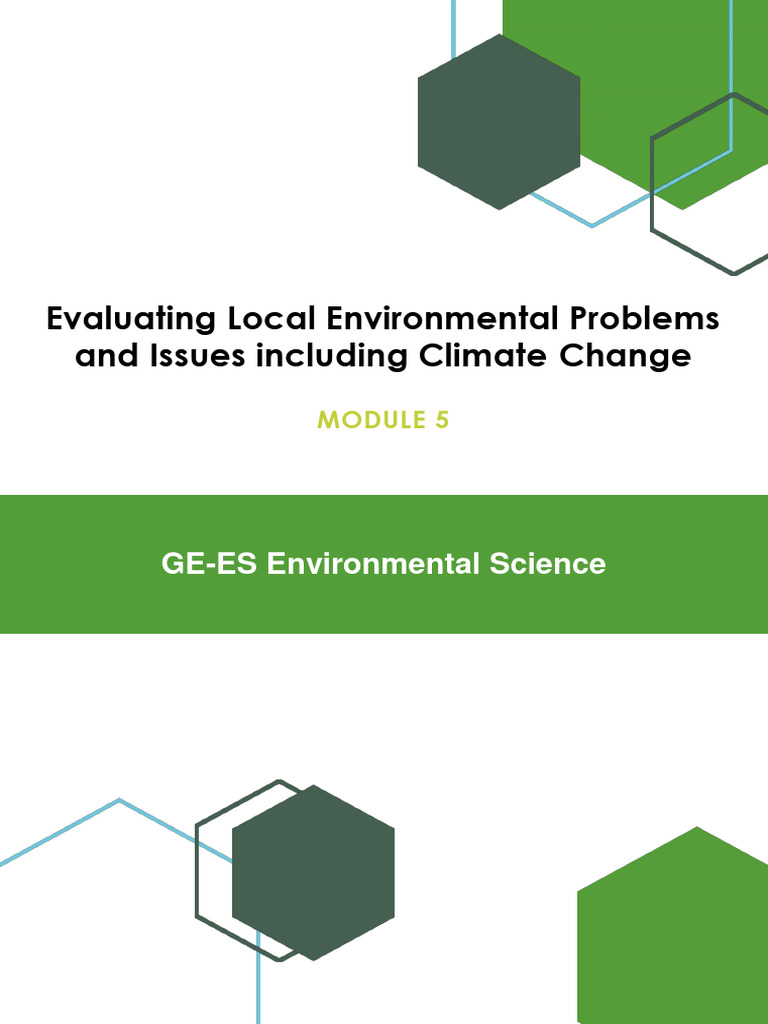 Evaluating Local Environmental Problems and Issues including Climate Change

MODULE 5

GE-ES Environmental Science